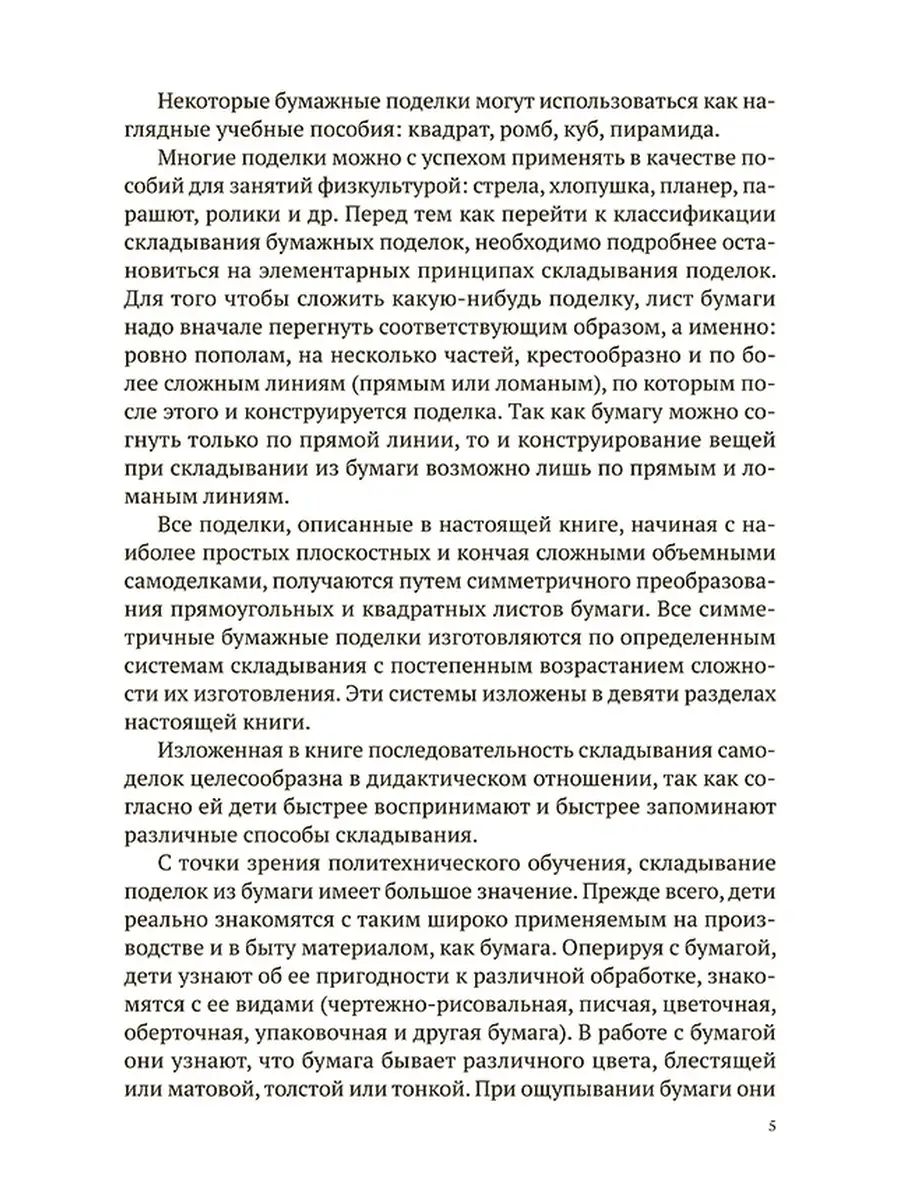 Некоторые бумажные поделки могут использоваться как наглядные учебные пособия: квадрат, ромб, куб, пирамида.

Многие поделки можно с успехом применять в качестве пособий для занятий физкультурой: стрела, хлопушка, планер, парашют, ролики и др. Перед тем как перейти к классификации складывания бумажных поделок, необходимо подробнее остановиться на элементарных принципах складывания поделок. Для того чтобы сложить какую-нибудь поделку, лист бумаги надо вначале перегнуть соответствующим образом, а именно: ровно пополам, на несколько частей, крестообразно и по более сложным линиям (прямым или ломаным), по которым после этого и конструируется поделка. Так как бумагу можно согнуть только по прямой линии, то и конструирование вещей при складывании из бумаги возможно лишь по прямым и ломаным линиям.

Все поделки, описанные в настоящей книге, начиная с наиболее простых плоскостных и кончая сложными объемными самоделками, получаются путем симметричного преобразования прямоугольных и квадратных листов бумаги. Все симметричные бумажные поделки изготовляются по определенным системам складывания с постепенным возрастанием сложности их изготовления. Эти системы изложены в девяти разделах настоящей книги.

Изложенная в книге последовательность складывания самоделок целесообразна в дидактическом отношении, так как согласно ей дети быстрее воспринимают и быстрее запоминают различные способы складывания.

С точки зрения политехнического обучения, складывание поделок из бумаги имеет большое значение. Прежде всего, дети реально знакомятся с таким широко применяемым на производстве и в быту материалом, как бумага. Оперируя с бумагой, дети узнают об ее пригодности к различной обработке, знакомятся с ее видами (чертежно-рисовальная, писчая, цветочная, оберточная, упаковочная и другая бумага). В работе с бумагой они узнают, что бумага бывает различного цвета, блестящей или матовой, толстой или тонкой. При ощупывании бумаги они

5